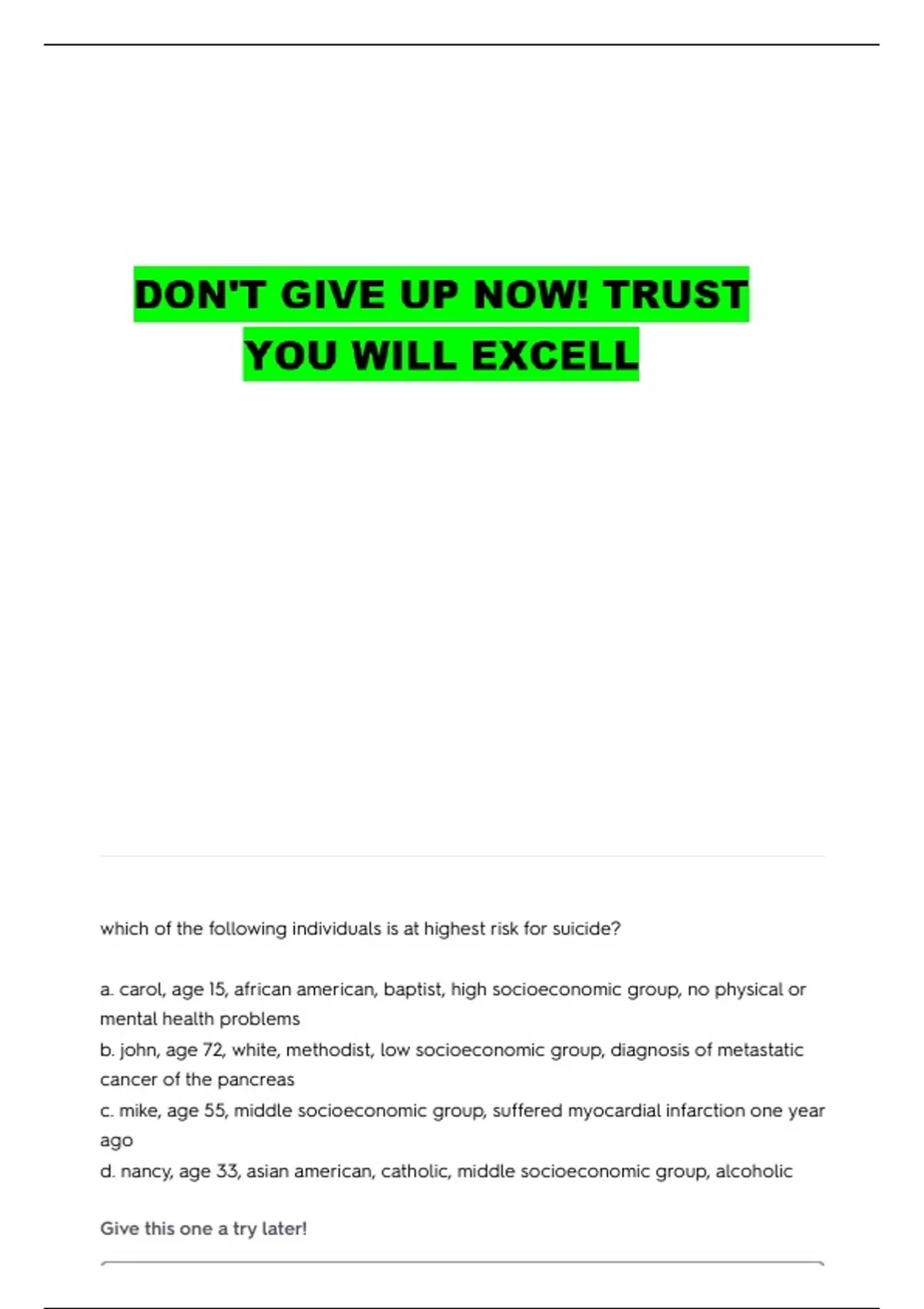 DON'T GIVE UP NOW! TRUST YOU WILL EXCELL

which of the following individuals is at highest risk for suicide?

a. carol, age 15, african american, baptist, high socioeconomic group, no physical or mental health problems
b. john, age 72, white, methodist, low socioeconomic group, diagnosis of metastatic cancer of the pancreas
c. mike, age 55, middle socioeconomic group, suffered myocardial infarction one year ago
d. nancy, age 33, asian american, catholic, middle socioeconomic group, alcoholic

Give this one a try later!